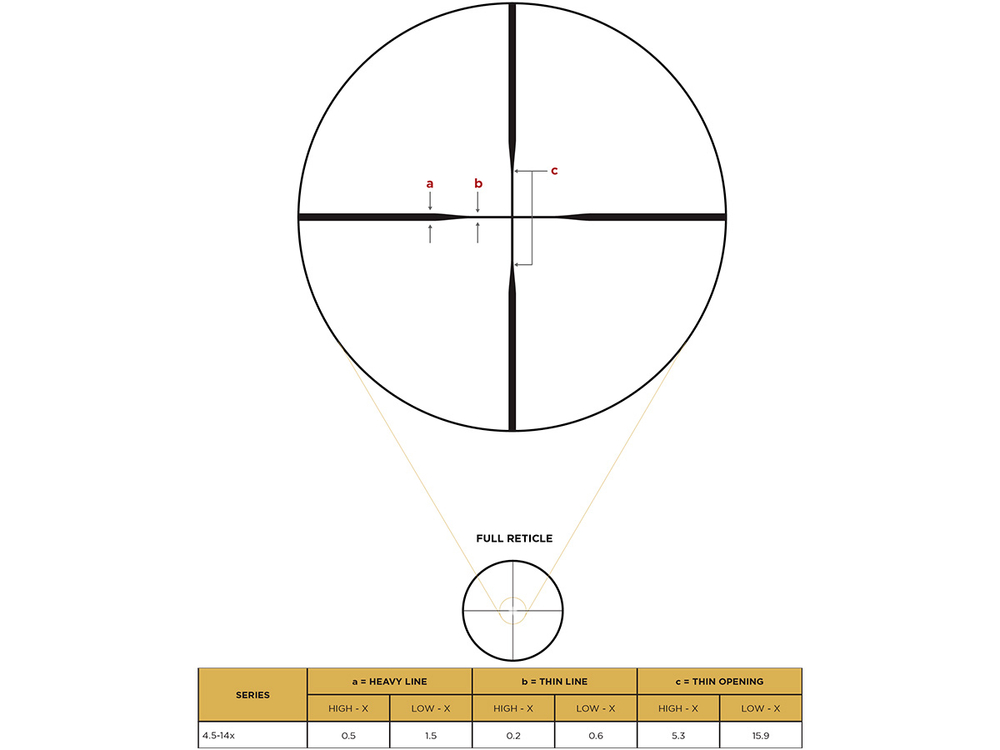 a
b
c

FULL RETICLE

| SERIES | a = HEAVY LINE | | b = THIN LINE | | c = THIN OPENING | |
|---|---|---|---|---|---|---|
| | HIGH - X | LOW - X | HIGH - X | LOW - X | HIGH - X | LOW - X |
| 4.5-14x | 0.5 | 1.5 | 0.2 | 0.6 | 5.3 | 15.9 |